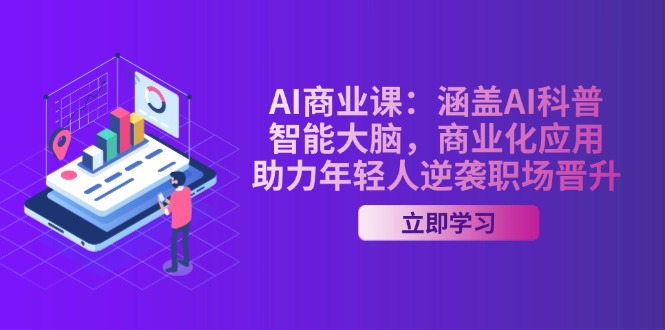 AI商业课：涵盖AI科普
智能大脑，商业化应用
助力年轻人逆袭职场晋升

立即学习